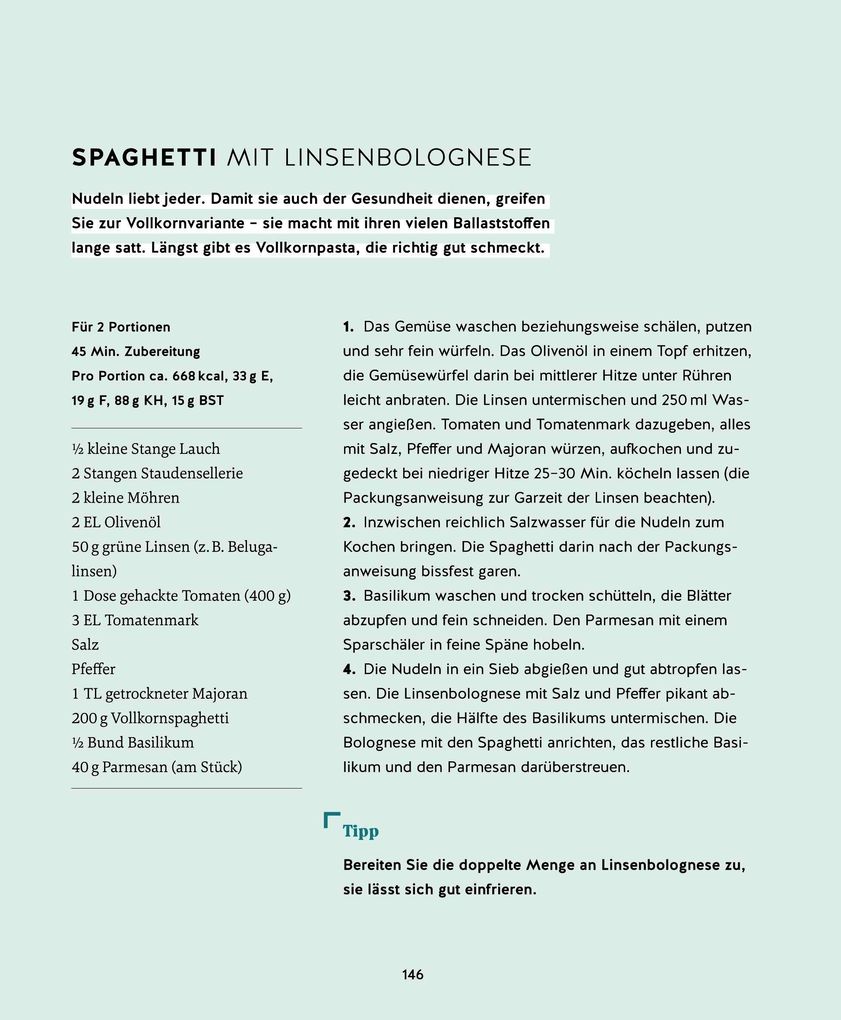 SPAGHETTI MIT LINSENBOLOGNESE

Nudeln liebt jeder. Damit sie auch der Gesundheit dienen, greifen Sie zur Vollkornvariante – sie macht mit ihren vielen Ballaststoffen lange satt. Längst gibt es Vollkornpasta, die richtig gut schmeckt.

Für 2 Portionen
45 Min. Zubereitung
Pro Portion ca. 668 kcal, 33 g E, 19 g F, 88 g KH, 15 g BST

½ kleine Stange Lauch
2 Stangen Staudensellerie
2 kleine Möhren
2 EL Olivenöl
50 g grüne Linsen (z. B. Belugalinsen)
1 Dose gehackte Tomaten (400 g)
3 EL Tomatenmark
Salz
Pfeffer
1 TL getrockneter Majoran
200 g Vollkornspaghetti
½ Bund Basilikum
40 g Parmesan (am Stück)

1. Das Gemüse waschen beziehungsweise schälen, putzen und sehr fein würfeln. Das Olivenöl in einem Topf erhitzen, die Gemüsewürfel darin bei mittlerer Hitze unter Rühren leicht anbraten. Die Linsen untermischen und 250 ml Wasser angießen. Tomaten und Tomatenmark dazugeben, alles mit Salz, Pfeffer und Majoran würzen, aufkochen und zugedeckt bei niedriger Hitze 25–30 Min. köcheln lassen (die Packungsanweisung zur Garzeit der Linsen beachten).
2. Inzwischen reichlich Salzwasser für die Nudeln zum Kochen bringen. Die Spaghetti darin nach der Packungsanweisung bissfest garen.
3. Basilikum waschen und trocken schütteln, die Blätter abzupfen und fein schneiden. Den Parmesan mit einem Sparschäler in feine Späne hobeln.
4. Die Nudeln in ein Sieb abgießen und gut abtropfen lassen. Die Linsenbolognese mit Salz und Pfeffer pikant abschmecken, die Hälfte des Basilikums untermischen. Die Bolognese mit den Spaghetti anrichten, das restliche Basilikum und den Parmesan darüberstreuen.

Tipp

Bereiten Sie die doppelte Menge an Linsenbolognese zu, sie lässt sich gut einfrieren.

146